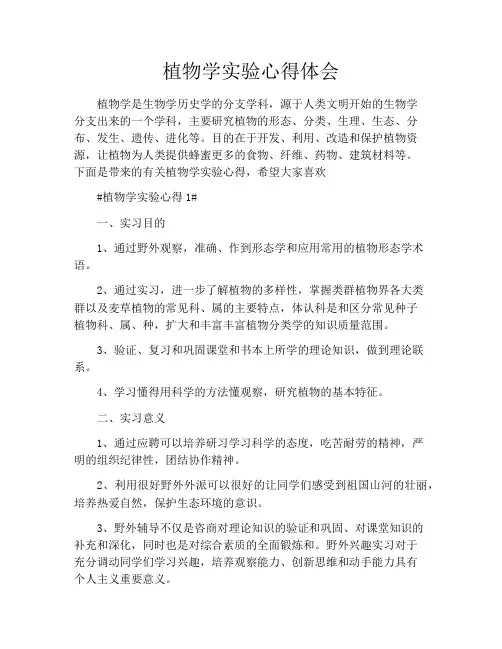 植物学实验心得体会

植物学是生物学历史学的分支学科，源于人类文明开始的生物学分支出来的一个学科，主要研究植物的形态、分类、生理、生态、分布、发生、遗传、进化等。目的在于开发、利用、改造和保护植物资源，让植物为人类提供蜂蜜更多的食物、纤维、药物、建筑材料等。下面是带来的有关植物学实验心得，希望大家喜欢

#植物学实验心得 1#

一、实习目的

1、通过野外观察，准确、作到形态学和应用常用的植物形态学术语。

2、通过实习，进一步了解植物的多样性，掌握类群植物界各大类群以及麦草植物的常见科、属的主要特点，体认科是和区分常见种子植物科、属、种，扩大和丰富丰富植物分类学的知识质量范围。

3、验证、复习和巩固课堂和书本上所学的理论知识，做到理论联系。

4、学习懂得用科学的方法懂观察，研究植物的基本特征。

二、实习意义

1、通过应聘可以培养研习学习科学的态度，吃苦耐劳的精神，严明的组织纪律性，团结协作精神。

2、利用很好野外外派可以很好的让同学们感受到祖国山河的壮丽，培养热爱自然，保护生态环境的意识。

3、野外辅导不仅是咨商对理论知识的验证和巩固、对课堂知识的补充和深化，同时也是对综合素质的全面锻炼和。野外兴趣实习对于充分调动同学们学习兴趣，培养观察能力、创新思维和动手能力具有个人主义重要意义。